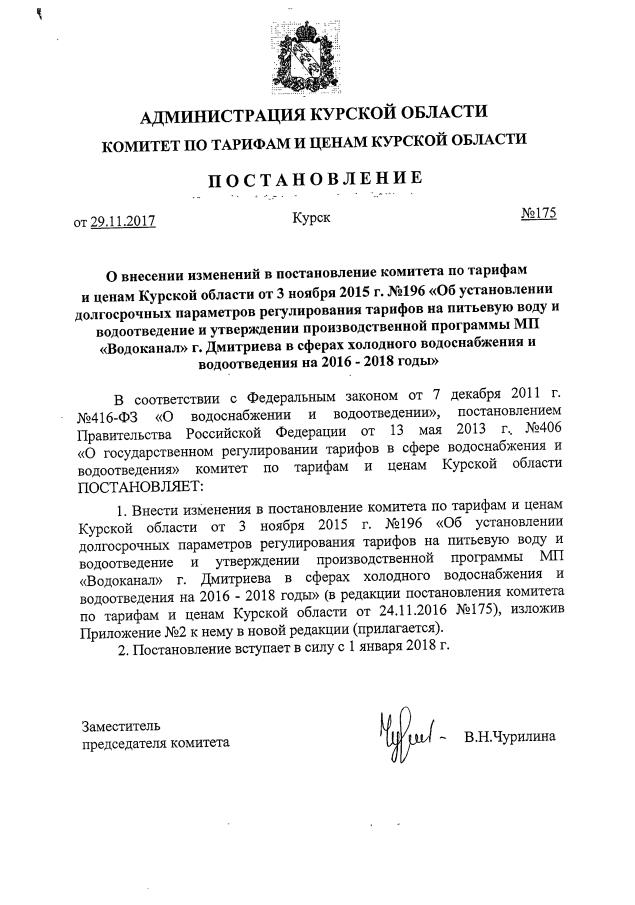 АДМИНИСТРАЦИЯ КУРСКОЙ ОБЛАСТИ
КОМИТЕТ ПО ТАРИФАМ И ЦЕНАМ КУРСКОЙ ОБЛАСТИ

ПОСТАНОВЛЕНИЕ

от 29.11.2017 Курск №175

О внесении изменений в постановление комитета по тарифам и ценам Курской области от 3 ноября 2015 г. №196 «Об установлении долгосрочных параметров регулирования тарифов на питьевую воду и водоотведение и утверждении производственной программы МП «Водоканал» г. Дмитриева в сферах холодного водоснабжения и водоотведения на 2016 - 2018 годы»

В соответствии с Федеральным законом от 7 декабря 2011 г. №416-ФЗ «О водоснабжении и водоотведении», постановлением Правительства Российской Федерации от 13 мая 2013 г. №406 «О государственном регулировании тарифов в сфере водоснабжения и водоотведения» комитет по тарифам и ценам Курской области ПОСТАНОВЛЯЕТ:

1. Внести изменения в постановление комитета по тарифам и ценам Курской области от 3 ноября 2015 г. №196 «Об установлении долгосрочных параметров регулирования тарифов на питьевую воду и водоотведение и утверждении производственной программы МП «Водоканал» г. Дмитриева в сферах холодного водоснабжения и водоотведения на 2016 - 2018 годы» (в редакции постановления комитета по тарифам и ценам Курской области от 24.11.2016 №175), изложив Приложение №2 к нему в новой редакции (прилагается).

2. Постановление вступает в силу с 1 января 2018 г.

Заместитель
председателя комитета В.Н.Чурилина